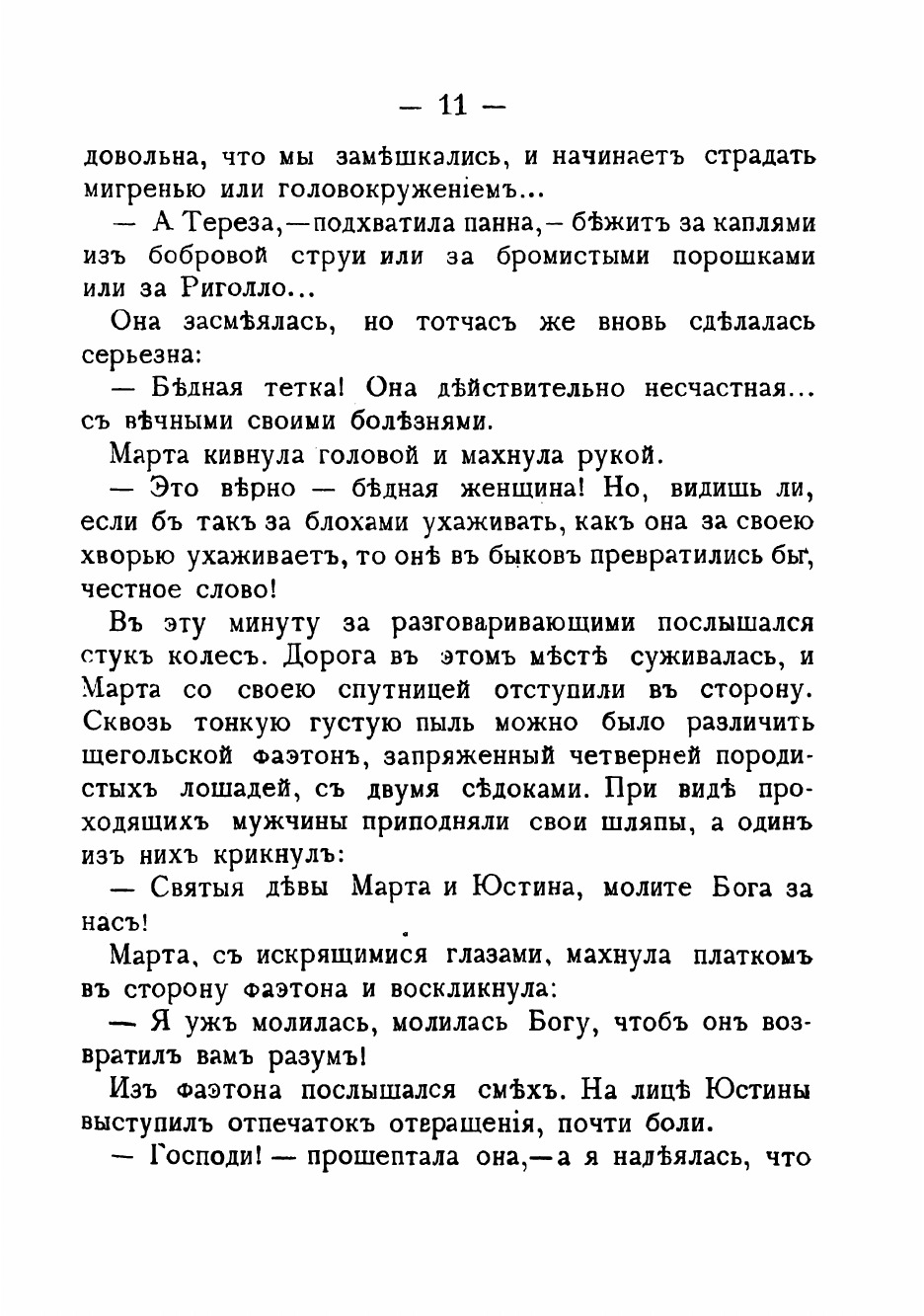 — 11 —

довольна, что мы замѣшкались, и начинаетъ страдать мигренью или головокруженіемъ...

— А Тереза,—подхватила панна,— бѣжитъ за каплями изъ бобровой струи или за бромистыми порошками или за Риголло...

Она засмѣялась, но тотчасъ же вновь сдѣлалась серьезна:

— Бѣдная тетка! Она дѣйствительно несчастная... съ вѣчными своими болѣзнями.

Марта кивнула головой и махнула рукой.

— Это вѣрно — бѣдная женщина! Но, видишь ли, если бъ такъ за блохами ухаживать, какъ она за своею хворью ухаживаетъ, то онѣ въ быковъ превратились бы, честное слово!

Въ эту минуту за разговаривающими послышался стукъ колесъ. Дорога въ этомъ мѣстѣ суживалась, и Марта со своею спутницей отступили въ сторону. Сквозь тонкую густую пыль можно было различить щегольской фаэтонъ, запряженный четверней породистыхъ лошадей, съ двумя сѣдоками. При видѣ проходящихъ мужчины приподняли свои шляпы, а одинъ изъ нихъ крикнулъ:

— Святыя дѣвы Марта и Юстина, молите Бога за насъ!

Марта, съ искрящимися глазами, махнула платкомъ въ сторону фаэтона и воскликнула:

— Я ужъ молилась, молилась Богу, чтобъ онъ возвратилъ вамъ разумъ!

Изъ фаэтона послышался смѣхъ. На лицѣ Юстины выступилъ отпечатокъ отвращенія, почти боли.

— Господи! — прошептала она,—а я надѣялась, что